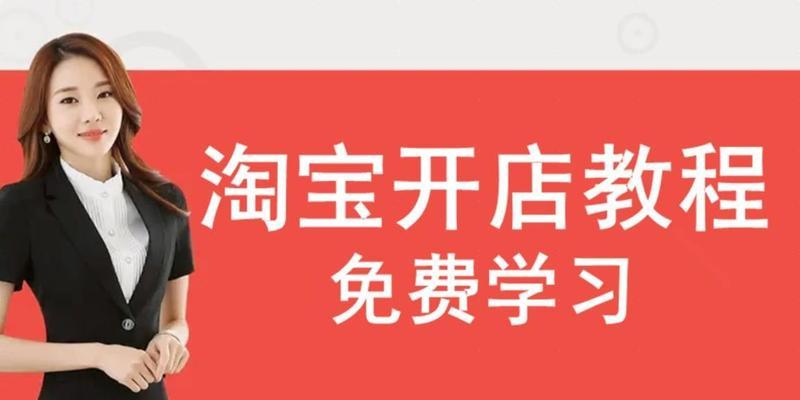 淘宝开店教程
免费学习